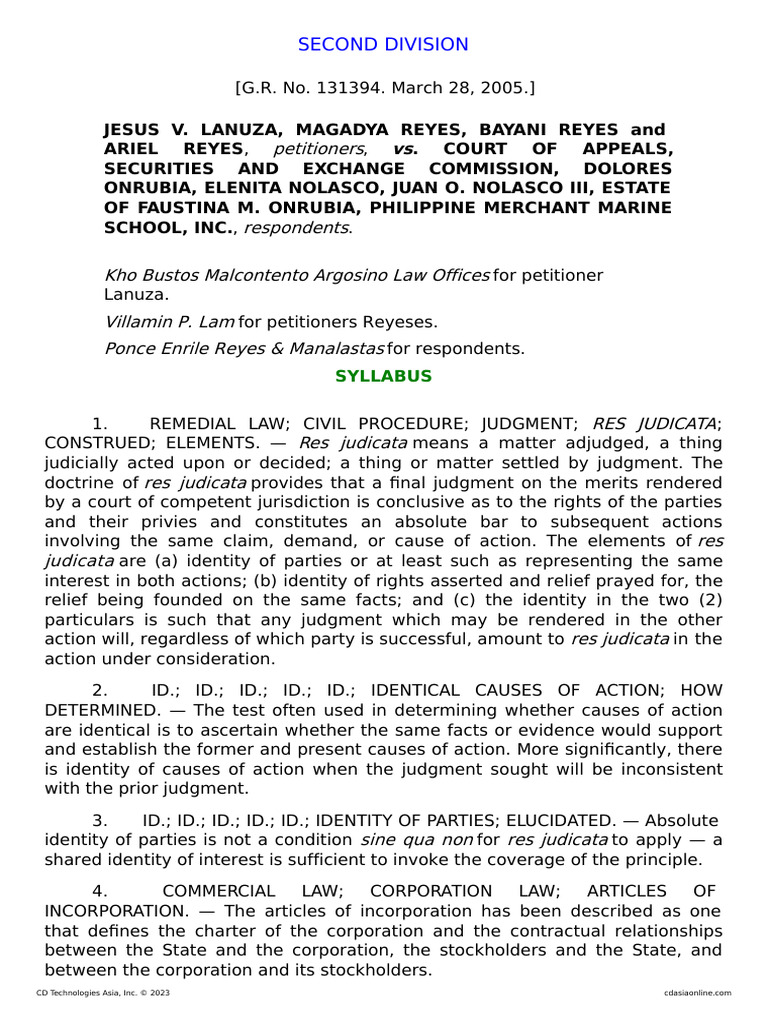 SECOND DIVISION

[G.R. No. 131394. March 28, 2005.]

JESUS V. LANUZA, MAGADYA REYES, BAYANI REYES and ARIEL REYES, petitioners, vs. COURT OF APPEALS, SECURITIES AND EXCHANGE COMMISSION, DOLORES ONRUBIA, ELENITA NOLASCO, JUAN O. NOLASCO III, ESTATE OF FAUSTINA M. ONRUBIA, PHILIPPINE MERCHANT MARINE SCHOOL, INC., respondents.

Kho Bustos Malcontento Argosino Law Offices for petitioner Lanuza.

Villamin P. Lam for petitioners Reyeses.

Ponce Enrile Reyes & Manalastas for respondents.

SYLLABUS

1. REMEDIAL LAW; CIVIL PROCEDURE; JUDGMENT; RES JUDICATA; CONSTRUED; ELEMENTS. — Res judicata means a matter adjudged, a thing judicially acted upon or decided; a thing or matter settled by judgment. The doctrine of res judicata provides that a final judgment on the merits rendered by a court of competent jurisdiction is conclusive as to the rights of the parties and their privies and constitutes an absolute bar to subsequent actions involving the same claim, demand, or cause of action. The elements of res judicata are (a) identity of parties or at least such as representing the same interest in both actions; (b) identity of rights asserted and relief prayed for, the relief being founded on the same facts; and (c) the identity in the two (2) particulars is such that any judgment which may be rendered in the other action will, regardless of which party is successful, amount to res judicata in the action under consideration.

2. ID.; ID.; ID.; ID.; ID.; IDENTICAL CAUSES OF ACTION; HOW DETERMINED. — The test often used in determining whether causes of action are identical is to ascertain whether the same facts or evidence would support and establish the former and present causes of action. More significantly, there is identity of causes of action when the judgment sought will be inconsistent with the prior judgment.

3. ID.; ID.; ID.; ID.; ID.; IDENTITY OF PARTIES; ELUCIDATED. — Absolute identity of parties is not a condition sine qua non for res judicata to apply — a shared identity of interest is sufficient to invoke the coverage of the principle.

4. COMMERCIAL LAW; CORPORATION LAW; ARTICLES OF INCORPORATION. — The articles of incorporation has been described as one that defines the charter of the corporation and the contractual relationships between the State and the corporation, the stockholders and the State, and between the corporation and its stockholders.

CD Technologies Asia, Inc. © 2023 cdasiaonline.com